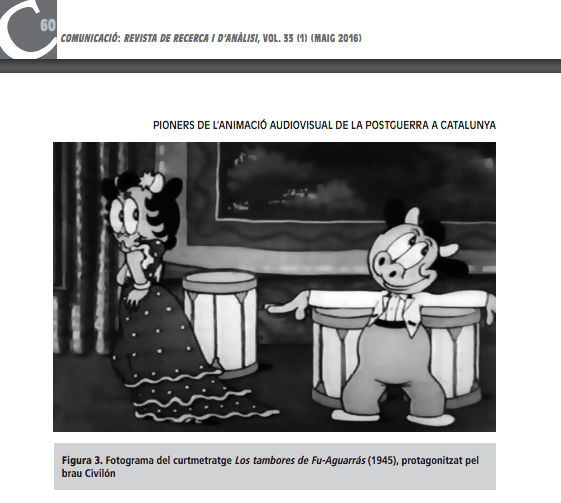 60

COMUNICACIÓ: REVISTA DE RECERCA I D'ANÀLISI, VOL. 33 (1) (MAIG 2016)

PIONERS DE L'ANIMACIÓ AUDIOVISUAL DE LA POSTGUERRA A CATALUNYA

Figura 3. Fotograma del curtmetratge Los tambores de Fu-Aguarrás (1945), protagonitzat pel brau Civilón